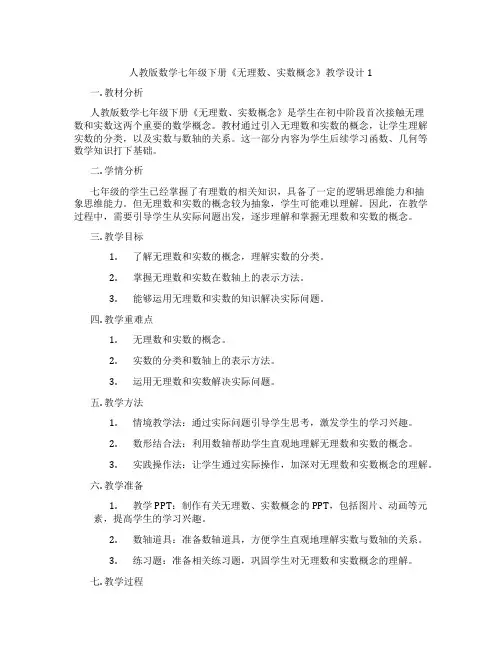 人教版数学七年级下册《无理数、实数概念》教学设计 1

一. 教材分析

人教版数学七年级下册《无理数、实数概念》是学生在初中阶段首次接触无理数和实数这两个重要的数学概念。教材通过引入无理数和实数的概念，让学生理解实数的分类，以及实数与数轴的关系。这一部分内容为学生后续学习函数、几何等数学知识打下基础。

二. 学情分析

七年级的学生已经掌握了有理数的相关知识，具备了一定的逻辑思维能力和抽象思维能力。但无理数和实数的概念较为抽象，学生可能难以理解。因此，在教学过程中，需要引导学生从实际问题出发，逐步理解和掌握无理数和实数的概念。

三. 教学目标

1. 了解无理数和实数的概念，理解实数的分类。

2. 掌握无理数和实数在数轴上的表示方法。

3. 能够运用无理数和实数的知识解决实际问题。

四. 教学重难点

1. 无理数和实数的概念。

2. 实数的分类和数轴上的表示方法。

3. 运用无理数和实数解决实际问题。

五. 教学方法

1. 情境教学法：通过实际问题引导学生思考，激发学生的学习兴趣。

2. 数形结合法：利用数轴帮助学生直观地理解无理数和实数的概念。

3. 实践操作法：让学生通过实际操作，加深对无理数和实数概念的理解。

六. 教学准备

1. 教学 PPT：制作有关无理数、实数概念的 PPT，包括图片、动画等元素，提高学生的学习兴趣。

2. 数轴道具：准备数轴道具，方便学生直观地理解实数与数轴的关系。

3. 练习题：准备相关练习题，巩固学生对无理数和实数概念的理解。

七. 教学过程